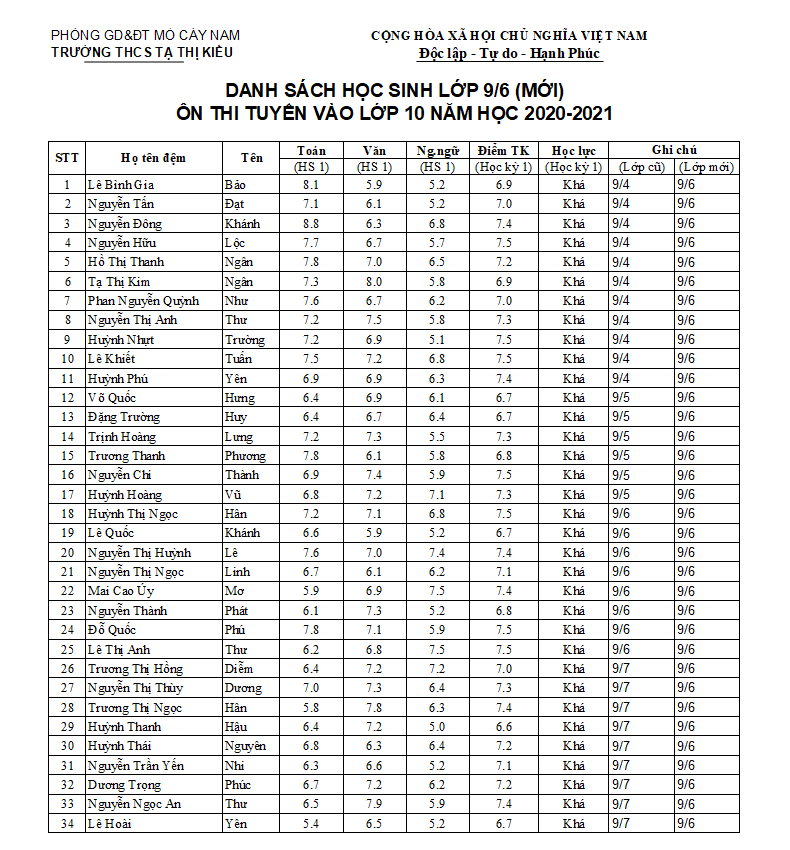 PHÒNG GD&ĐT MỎ CÀY NAM
TRƯỜNG THCS TẠ THỊ KIỀU

CỘNG HÒA XÃ HỘI CHỦ NGHĨA VIỆT NAM
Độc lập - Tự do - Hạnh Phúc

DANH SÁCH HỌC SINH LỚP 9/6 (MỚI)
ÔN THI TUYỂN VÀO LỚP 10 NĂM HỌC 2020-2021

| STT | Họ tên đệm | Tên | Toán (HS 1) | Văn (HS 1) | Ng.ngữ (HS 1) | Điểm TK (Học kỳ 1) | Học lực (Học kỳ 1) | Ghi chú (Lớp cũ) | Ghi chú (Lớp mới) |
|---|---|---|---|---|---|---|---|---|---|
| 1 | Lê Bình Gia | Bảo | 8.1 | 5.9 | 5.2 | 6.9 | Khá | 9/4 | 9/6 |
| 2 | Nguyễn Tấn | Đạt | 7.1 | 6.1 | 5.2 | 7.0 | Khá | 9/4 | 9/6 |
| 3 | Nguyễn Đông | Khánh | 8.8 | 6.3 | 6.8 | 7.4 | Khá | 9/4 | 9/6 |
| 4 | Nguyễn Hữu | Lộc | 7.7 | 6.7 | 5.7 | 7.5 | Khá | 9/4 | 9/6 |
| 5 | Hồ Thị Thanh | Ngân | 7.8 | 7.0 | 6.5 | 7.2 | Khá | 9/4 | 9/6 |
| 6 | Tạ Thị Kim | Ngân | 7.3 | 8.0 | 5.8 | 6.9 | Khá | 9/4 | 9/6 |
| 7 | Phan Nguyễn Quỳnh | Như | 7.6 | 6.7 | 6.2 | 7.0 | Khá | 9/4 | 9/6 |
| 8 | Nguyễn Thị Anh | Thư | 7.2 | 7.5 | 5.8 | 7.3 | Khá | 9/4 | 9/6 |
| 9 | Huỳnh Nhựt | Trường | 7.2 | 6.9 | 5.1 | 7.5 | Khá | 9/4 | 9/6 |
| 10 | Lê Khiết | Tuấn | 7.5 | 7.2 | 6.8 | 7.5 | Khá | 9/4 | 9/6 |
| 11 | Huỳnh Phú | Yên | 6.9 | 6.9 | 6.3 | 7.4 | Khá | 9/4 | 9/6 |
| 12 | Võ Quốc | Hưng | 6.4 | 6.9 | 6.1 | 6.7 | Khá | 9/5 | 9/6 |
| 13 | Đặng Trường | Huy | 6.4 | 6.7 | 6.4 | 6.7 | Khá | 9/5 | 9/6 |
| 14 | Trịnh Hoàng | Lưng | 7.2 | 7.3 | 5.5 | 7.3 | Khá | 9/5 | 9/6 |
| 15 | Trương Thanh | Phương | 7.8 | 6.1 | 5.8 | 6.8 | Khá | 9/5 | 9/6 |
| 16 | Nguyễn Chí | Thành | 6.9 | 7.4 | 5.9 | 7.5 | Khá | 9/5 | 9/6 |
| 17 | Huỳnh Hoàng | Vũ | 6.8 | 7.2 | 7.1 | 7.3 | Khá | 9/5 | 9/6 |
| 18 | Huỳnh Thị Ngọc | Hân | 7.2 | 7.1 | 6.8 | 7.5 | Khá | 9/6 | 9/6 |
| 19 | Lê Quốc | Khánh | 6.6 | 5.9 | 5.2 | 6.7 | Khá | 9/6 | 9/6 |
| 20 | Nguyễn Thị Huỳnh | Lê | 7.6 | 7.0 | 7.4 | 7.4 | Khá | 9/6 | 9/6 |
| 21 | Nguyễn Thị Ngọc | Linh | 6.7 | 6.1 | 6.2 | 7.1 | Khá | 9/6 | 9/6 |
| 22 | Mai Cao Ủy | Mơ | 5.9 | 6.9 | 7.5 | 7.4 | Khá | 9/6 | 9/6 |
| 23 | Nguyễn Thành | Phát | 6.1 | 7.3 | 5.2 | 6.8 | Khá | 9/6 | 9/6 |
| 24 | Đỗ Quốc | Phú | 7.8 | 7.1 | 5.9 | 7.5 | Khá | 9/6 | 9/6 |
| 25 | Lê Thị Anh | Thư | 6.2 | 6.8 | 7.5 | 7.5 | Khá | 9/6 | 9/6 |
| 26 | Trương Thị Hồng | Diễm | 6.4 | 7.2 | 7.2 | 7.0 | Khá | 9/7 | 9/6 |
| 27 | Nguyễn Thị Thùy | Dương | 7.0 | 7.3 | 6.4 | 7.3 | Khá | 9/7 | 9/6 |
| 28 | Trương Thị Ngọc | Hân | 5.8 | 7.8 | 6.3 | 7.4 | Khá | 9/7 | 9/6 |
| 29 | Huỳnh Thanh | Hậu | 6.4 | 7.2 | 5.0 | 6.6 | Khá | 9/7 | 9/6 |
| 30 | Huỳnh Thái | Nguyên | 6.8 | 6.3 | 6.4 | 7.2 | Khá | 9/7 | 9/6 |
| 31 | Nguyễn Trần Yến | Nhi | 6.3 | 6.6 | 5.2 | 7.1 | Khá | 9/7 | 9/6 |
| 32 | Dương Trọng | Phúc | 6.7 | 7.2 | 6.2 | 7.2 | Khá | 9/7 | 9/6 |
| 33 | Nguyễn Ngọc An | Thư | 6.5 | 7.9 | 5.9 | 7.4 | Khá | 9/7 | 9/6 |
| 34 | Lê Hoài | Yên | 5.4 | 6.5 | 5.2 | 6.7 | Khá | 9/7 | 9/6 |